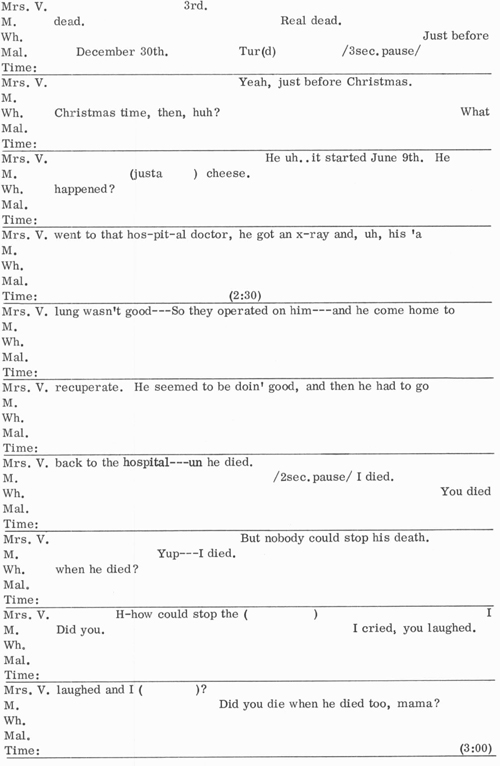 Mrs. V. 3rd.
M. dead. Real dead.
Wh. Just before
Mal. December 30th. Tur(d) /3sec. pause/
Time:

Mrs. V. Yeah, just before Christmas.
M.
Wh. Christmas time, then, huh? What
Mal.
Time:

Mrs. V. He uh..it started June 9th. He
M. (justa ) cheese.
Wh. happened?
Mal.
Time:

Mrs. V. went to that hos-pit-al doctor, he got an x-ray and, uh, his 'a
M.
Wh.
Mal.
Time: (2:30)

Mrs. V. lung wasn't good---So they operated on him---and he come home to
M.
Wh.
Mal.
Time:

Mrs. V. recuperate. He seemed to be doin' good, and then he had to go
M.
Wh.
Mal.
Time:

Mrs. V. back to the hospital---un he died.
M. /2sec. pause/ I died.
Wh. You died
Mal.
Time:

Mrs. V. But nobody could stop his death.
M. Yup---I died.
Wh. when he died?
Mal.
Time:

Mrs. V. H-how could stop the ( ) I
M. Did you. I cried, you laughed.
Wh.
Mal.
Time:

Mrs. V. laughed and I ( )?
M. Did you die when he died too, mama?
Wh.
Mal.
Time: (3:00)